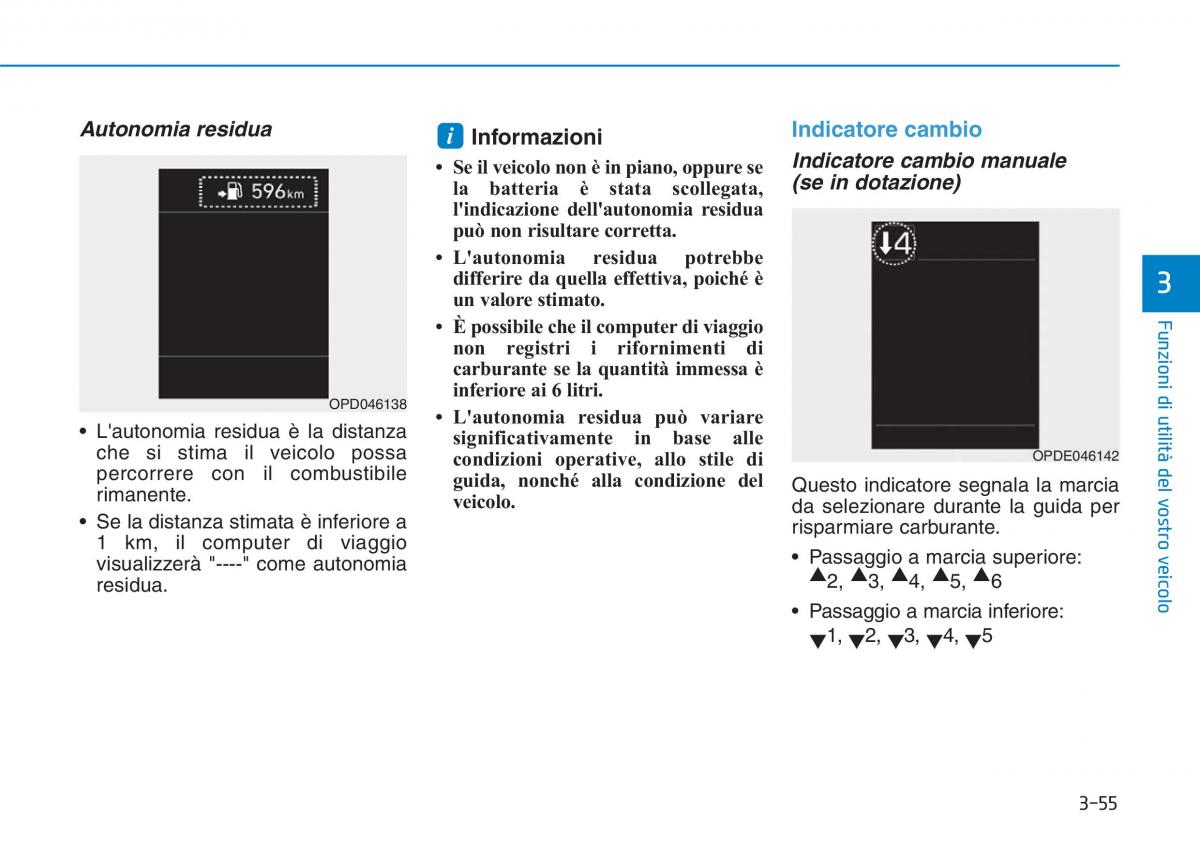 Autonomia residua

596km

OPD046138

• L'autonomia residua è la distanza che si stima il veicolo possa percorrere con il combustibile rimanente.

• Se la distanza stimata è inferiore a 1 km, il computer di viaggio visualizzerà "----" come autonomia residua.

i Informazioni

• Se il veicolo non è in piano, oppure se la batteria è stata scollegata, l'indicazione dell'autonomia residua può non risultare corretta.

• L'autonomia residua potrebbe differire da quella effettiva, poiché è un valore stimato.

• È possibile che il computer di viaggio non registri i rifornimenti di carburante se la quantità immessa è inferiore ai 6 litri.

• L'autonomia residua può variare significativamente in base alle condizioni operative, allo stile di guida, nonché alla condizione del veicolo.

Indicatore cambio

Indicatore cambio manuale (se in dotazione)

4

OPDE046142

Questo indicatore segnala la marcia da selezionare durante la guida per risparmiare carburante.

• Passaggio a marcia superiore: ▲2, ▲3, ▲4, ▲5, ▲6

• Passaggio a marcia inferiore: ▼1, ▼2, ▼3, ▼4, ▼5

3

Funzioni di utilità del vostro veicolo

3-55